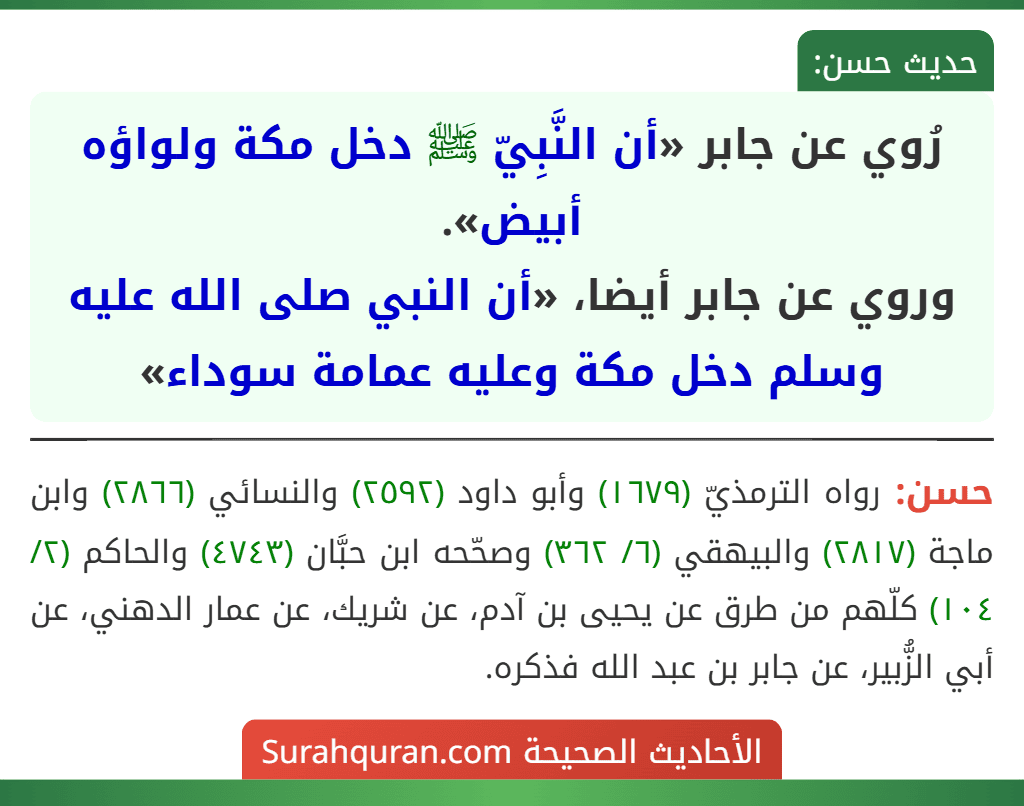 حديث حسن:

رُوي عن جابر «أن النَّبِيّ ﷺ دخل مكة ولواؤه أبيض».
وروي عن جابر أيضا، «أن النبي صلى الله عليه وسلم دخل مكة وعليه عمامة سوداء»

حسن: رواه الترمذيّ (١٦٧٩) وأبو داود (٢٥٩٢) والنسائي (٢٨٦٦) وابن ماجة (٢٨١٧) والبيهقي (٦/ ٣٦٢) وصحّحه ابن حبَّان (٤٧٤٣) والحاكم (٢/ ١٠٤) كلّهم من طرق عن يحيى بن آدم، عن شريك، عن عمار الدهني، عن أبي الزُّبير، عن جابر بن عبد الله فذكره.

الأحاديث الصحيحة Surahquran.com